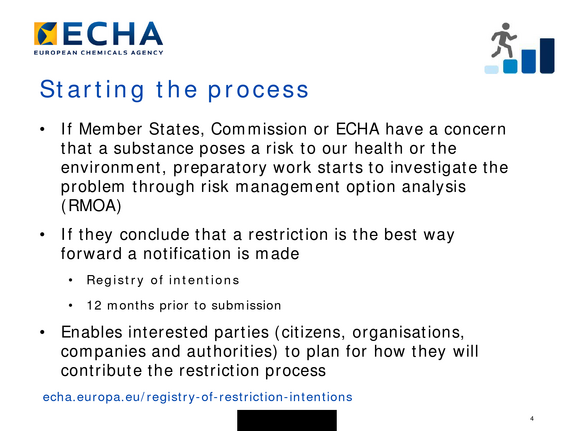 ECHA
EUROPEAN CHEMICALS AGENCY

Starting the process

• If Member States, Commission or ECHA have a concern that a substance poses a risk to our health or the environment, preparatory work starts to investigate the problem through risk management option analysis (RMOA)

• If they conclude that a restriction is the best way forward a notification is made

• Registry of intentions

• 12 months prior to submission

• Enables interested parties (citizens, organisations, companies and authorities) to plan for how they will contribute the restriction process

echa.europa.eu/registry-of-restriction-intentions

4